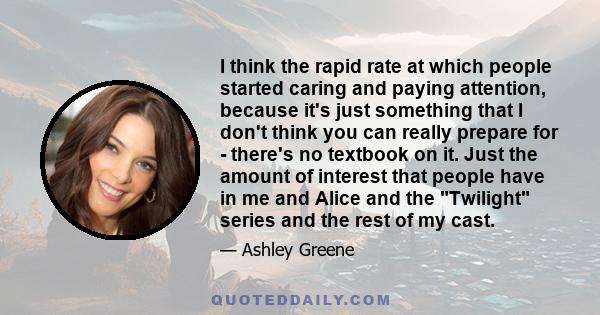 I think the rapid rate at which people started caring and paying attention, because it's just something that I don't think you can really prepare for - there's no textbook on it. Just the amount of interest that people have in me and Alice and the "Twilight" series and the rest of my cast.

— Ashley Greene

QUOTEDDAILY.COM